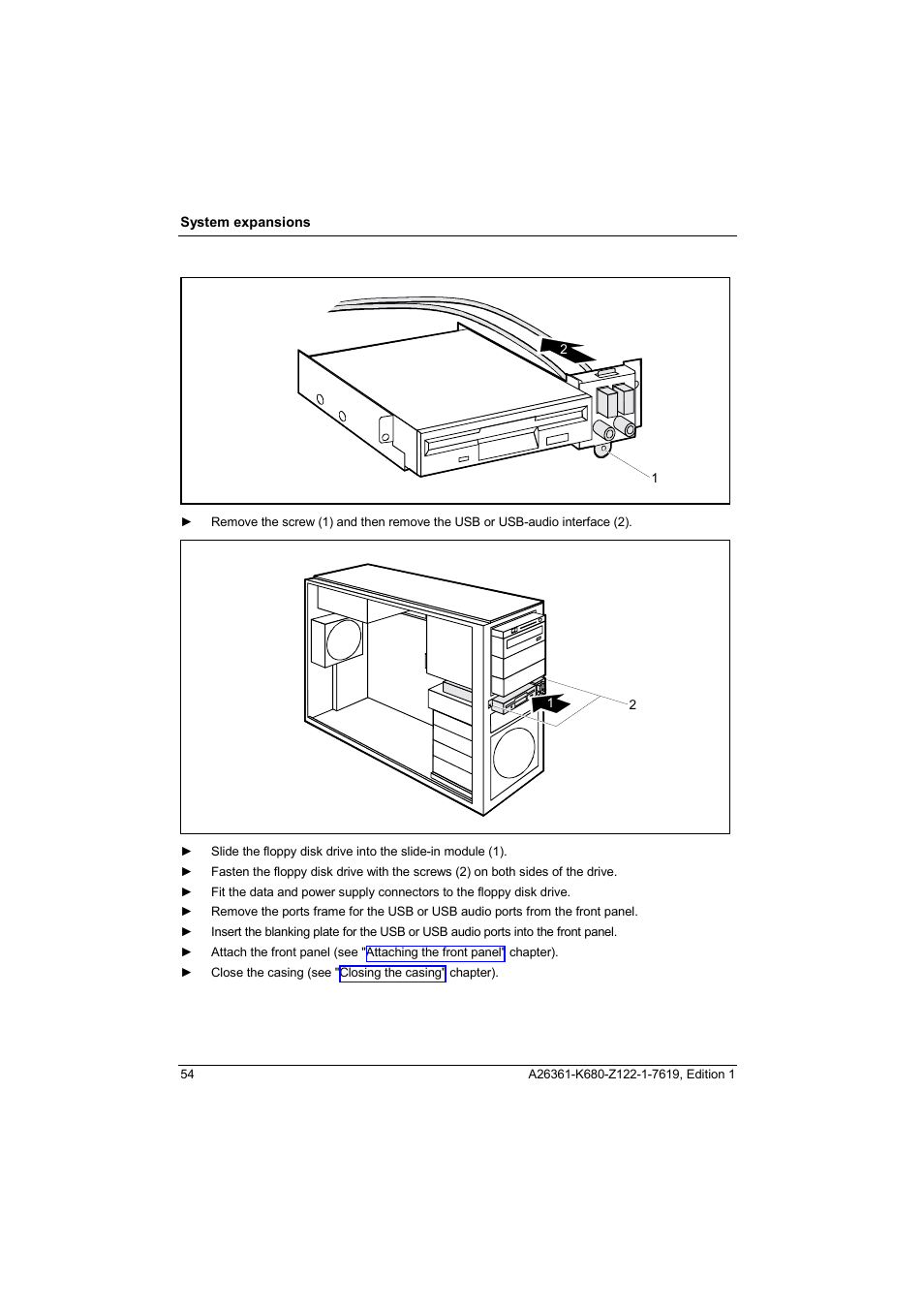 System expansions

2

1

► Remove the screw (1) and then remove the USB or USB-audio interface (2).

1

2

► Slide the floppy disk drive into the slide-in module (1).
► Fasten the floppy disk drive with the screws (2) on both sides of the drive.
► Fit the data and power supply connectors to the floppy disk drive.
► Remove the ports frame for the USB or USB audio ports from the front panel.
► Insert the blanking plate for the USB or USB audio ports into the front panel.
► Attach the front panel (see "Attaching the front panel" chapter).
► Close the casing (see "Closing the casing" chapter).

54

A26361-K680-Z122-1-7619, Edition 1